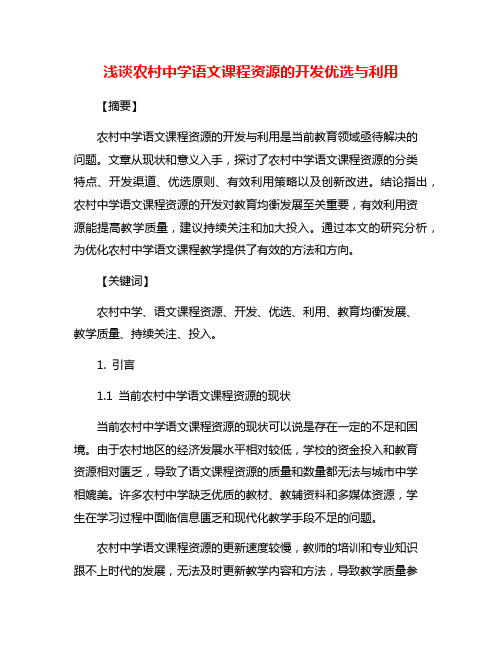 浅谈农村中学语文课程资源的开发优选与利用

【摘要】

农村中学语文课程资源的开发与利用是当前教育领域亟待解决的问题。文章从现状和意义入手，探讨了农村中学语文课程资源的分类特点、开发渠道、优选原则、有效利用策略以及创新改进。结论指出，农村中学语文课程资源的开发对教育均衡发展至关重要，有效利用资源能提高教学质量，建议持续关注和加大投入。通过本文的研究分析，为优化农村中学语文课程教学提供了有效的方法和方向。

【关键词】

农村中学、语文课程资源、开发、优选、利用、教育均衡发展、教学质量、持续关注、投入。

1. 引言

1.1 当前农村中学语文课程资源的现状

当前农村中学语文课程资源的现状可以说是存在一定的不足和困境。由于农村地区的经济发展水平相对较低，学校的资金投入和教育资源相对匮乏，导致了语文课程资源的质量和数量都无法与城市中学相媲美。许多农村中学缺乏优质的教材、教辅资料和多媒体资源，学生在学习过程中面临信息匮乏和现代化教学手段不足的问题。

农村中学语文课程资源的更新速度较慢，教师的培训和专业知识跟不上时代的发展，无法及时更新教学内容和方法，导致教学质量参